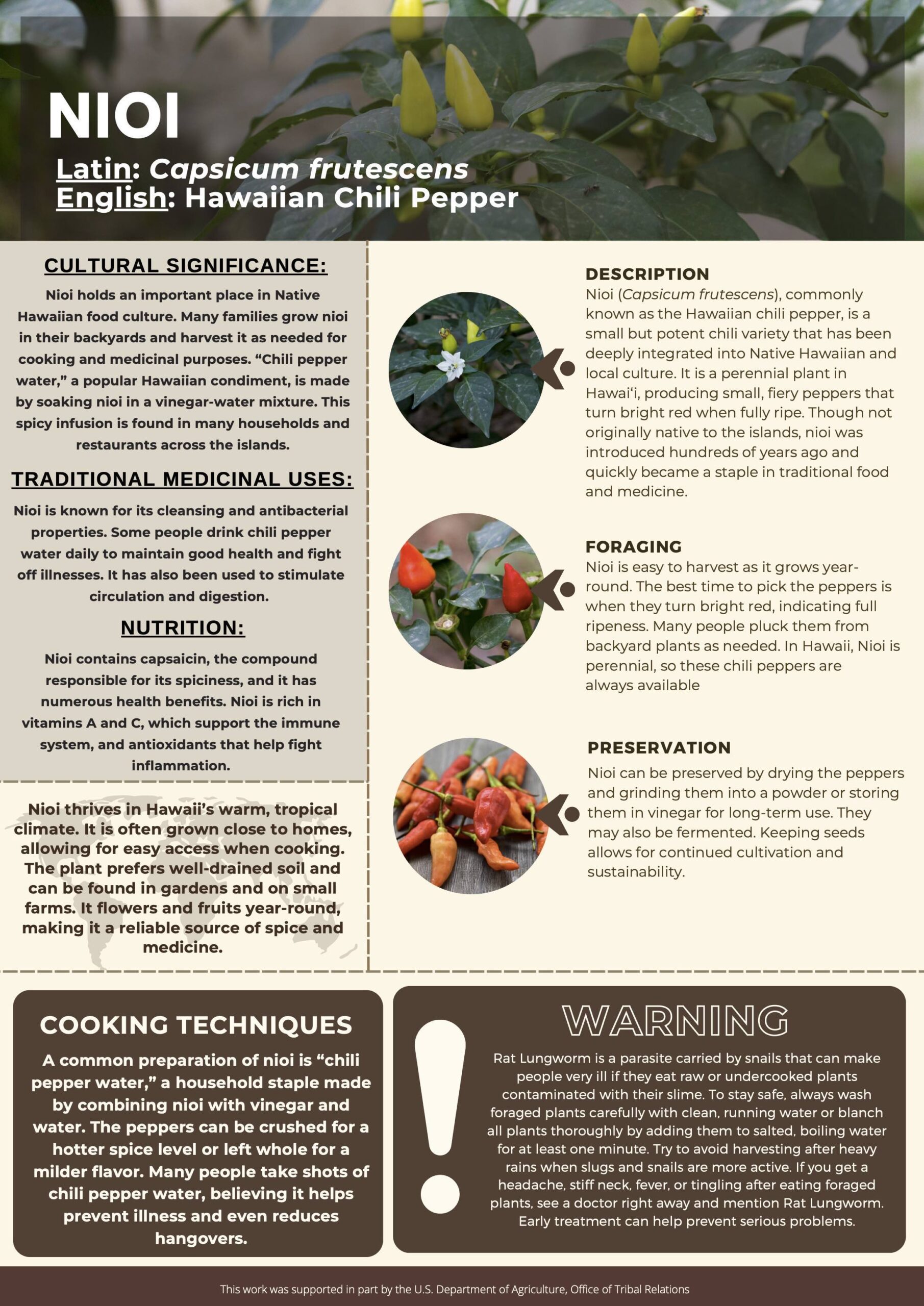 NIOI

Latin: Capsicum frutescens
English: Hawaiian Chili Pepper

CULTURAL SIGNIFICANCE:

Nioi holds an important place in Native Hawaiian food culture. Many families grow nioi in their backyards and harvest it as needed for cooking and medicinal purposes. "Chili pepper water," a popular Hawaiian condiment, is made by soaking nioi in a vinegar-water mixture. This spicy infusion is found in many households and restaurants across the islands.

TRADITIONAL MEDICINAL USES:

Nioi is known for its cleansing and antibacterial properties. Some people drink chili pepper water daily to maintain good health and fight off illnesses. It has also been used to stimulate circulation and digestion.

NUTRITION:

Nioi contains capsaicin, the compound responsible for its spiciness, and it has numerous health benefits. Nioi is rich in vitamins A and C, which support the immune system, and antioxidants that help fight inflammation.

Nioi thrives in Hawaii's warm, tropical climate. It is often grown close to homes, allowing for easy access when cooking. The plant prefers well-drained soil and can be found in gardens and on small farms. It flowers and fruits year-round, making it a reliable source of spice and medicine.

DESCRIPTION
Nioi (Capsicum frutescens), commonly known as the Hawaiian chili pepper, is a small but potent chili variety that has been deeply integrated into Native Hawaiian and local culture. It is a perennial plant in Hawai'i, producing small, fiery peppers that turn bright red when fully ripe. Though not originally native to the islands, nioi was introduced hundreds of years ago and quickly became a staple in traditional food and medicine.

FORAGING
Nioi is easy to harvest as it grows year-round. The best time to pick the peppers is when they turn bright red, indicating full ripeness. Many people pluck them from backyard plants as needed. In Hawaii, Nioi is perennial, so these chili peppers are always available

PRESERVATION
Nioi can be preserved by drying the peppers and grinding them into a powder or storing them in vinegar for long-term use. They may also be fermented. Keeping seeds allows for continued cultivation and sustainability.

COOKING TECHNIQUES

A common preparation of nioi is "chili pepper water," a household staple made by combining nioi with vinegar and water. The peppers can be crushed for a hotter spice level or left whole for a milder flavor. Many people take shots of chili pepper water, believing it helps prevent illness and even reduces hangovers.

WARNING

Rat Lungworm is a parasite carried by snails that can make people very ill if they eat raw or undercooked plants contaminated with their slime. To stay safe, always wash foraged plants carefully with clean, running water or blanch all plants thoroughly by adding them to salted, boiling water for at least one minute. Try to avoid harvesting after heavy rains when slugs and snails are more active. If you get a headache, stiff neck, fever, or tingling after eating foraged plants, see a doctor right away and mention Rat Lungworm. Early treatment can help prevent serious problems.

This work was supported in part by the U.S. Department of Agriculture, Office of Tribal Relations